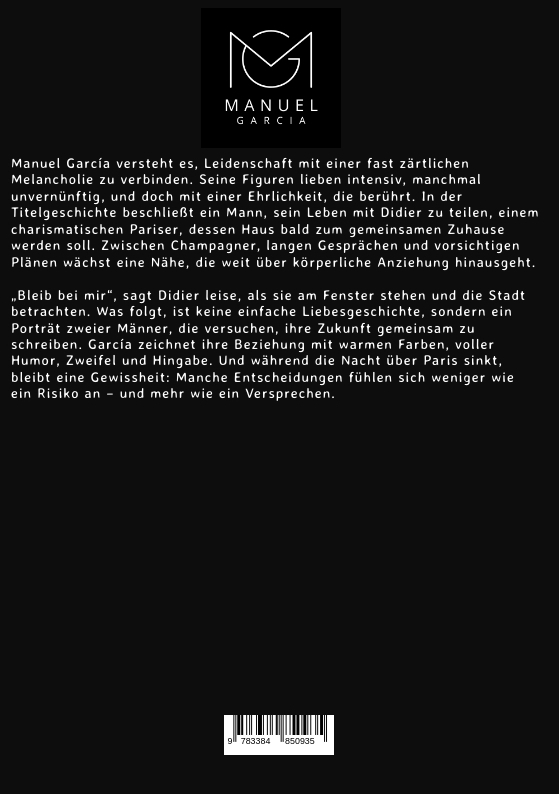 MANUEL
GARCIA

Manuel García versteht es, Leidenschaft mit einer fast zärtlichen Melancholie zu verbinden. Seine Figuren lieben intensiv, manchmal unvernünftig, und doch mit einer Ehrlichkeit, die berührt. In der Titelgeschichte beschließt ein Mann, sein Leben mit Didier zu teilen, einem charismatischen Pariser, dessen Haus bald zum gemeinsamen Zuhause werden soll. Zwischen Champagner, langen Gesprächen und vorsichtigen Plänen wächst eine Nähe, die weit über körperliche Anziehung hinausgeht.

„Bleib bei mir“, sagt Didier leise, als sie am Fenster stehen und die Stadt betrachten. Was folgt, ist keine einfache Liebesgeschichte, sondern ein Porträt zweier Männer, die versuchen, ihre Zukunft gemeinsam zu schreiben. García zeichnet ihre Beziehung mit warmen Farben, voller Humor, Zweifel und Hingabe. Und während die Nacht über Paris sinkt, bleibt eine Gewissheit: Manche Entscheidungen fühlen sich weniger wie ein Risiko an – und mehr wie ein Versprechen.

9 783384 850935